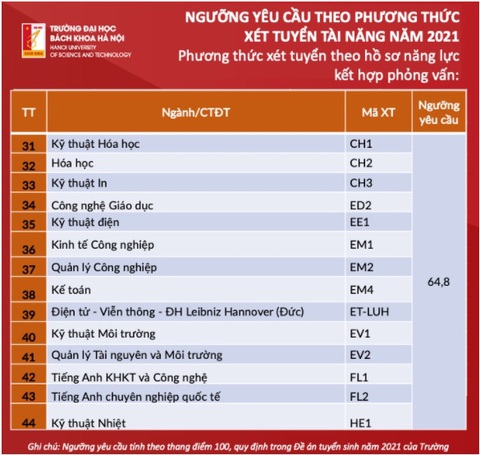 TRƯỜNG ĐẠI HỌC BÁCH KHOA HÀ NỘI
HANOI UNIVERSITY OF SCIENCE AND TECHNOLOGY

NGƯỠNG YÊU CẦU THEO PHƯƠNG THỨC XÉT TUYỂN TÀI NĂNG NĂM 2021
Phương thức xét tuyển theo hồ sơ năng lực kết hợp phỏng vấn:

| TT | Ngành/CTĐT | Mã XT | Ngưỡng yêu cầu |
|---|---|---|---|
| 31 | Kỹ thuật Hóa học | CH1 | 64,8 |
| 32 | Hóa học | CH2 | |
| 33 | Kỹ thuật In | CH3 | |
| 34 | Công nghệ Giáo dục | ED2 | |
| 35 | Kỹ thuật điện | EE1 | |
| 36 | Kinh tế Công nghiệp | EM1 | |
| 37 | Quản lý Công nghiệp | EM2 | |
| 38 | Kế toán | EM4 | |
| 39 | Điện tử - Viễn thông - ĐH Leibniz Hannover (Đức) | ET-LUH | |
| 40 | Kỹ thuật Môi trường | EV1 | |
| 41 | Quản lý Tài nguyên và Môi trường | EV2 | |
| 42 | Tiếng Anh KHKT và Công nghệ | FL1 | |
| 43 | Tiếng Anh chuyên nghiệp quốc tế | FL2 | |
| 44 | Kỹ thuật Nhiệt | HE1 | |

Ghi chú: Ngưỡng yêu cầu tính theo thang điểm 100, quy định trong Đề án tuyển sinh năm 2021 của Trường